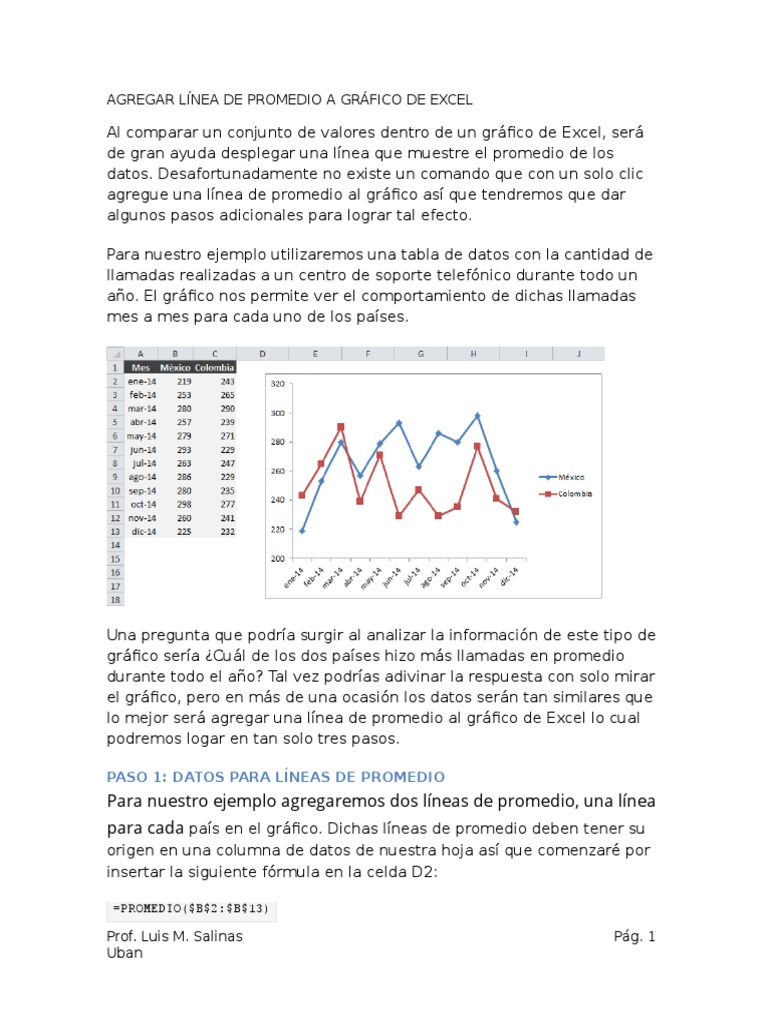 AGREGAR LÍNEA DE PROMEDIO A GRÁFICO DE EXCEL

Al comparar un conjunto de valores dentro de un gráfico de Excel, será de gran ayuda desplegar una línea que muestre el promedio de los datos. Desafortunadamente no existe un comando que con un solo clic agregue una línea de promedio al gráfico así que tendremos que dar algunos pasos adicionales para lograr tal efecto.

Para nuestro ejemplo utilizaremos una tabla de datos con la cantidad de llamadas realizadas a un centro de soporte telefónico durante todo un año. El gráfico nos permite ver el comportamiento de dichas llamadas mes a mes para cada uno de los países.

| | A | B | C | D | E | F | G | H | I | J |
|---|---|---|---|---|---|---|---|---|---|---|
| 1 | Mes | México | Colombia | | | | | | | |
| 2 | ene-14 | 219 | 243 | | | | | | | |
| 3 | feb-14 | 253 | 265 | | | | | | | |
| 4 | mar-14 | 280 | 290 | | | | | | | |
| 5 | abr-14 | 257 | 239 | | | | | | | |
| 6 | may-14 | 279 | 271 | | | | | | | |
| 7 | jun-14 | 293 | 229 | | | | | | | |
| 8 | jul-14 | 263 | 247 | | | | | | | |
| 9 | ago-14 | 286 | 229 | | | | | | | |
| 10 | sep-14 | 280 | 235 | | | | | | | |
| 11 | oct-14 | 298 | 277 | | | | | | | |
| 12 | nov-14 | 260 | 241 | | | | | | | |
| 13 | dic-14 | 225 | 232 | | | | | | | |
| 14 | | | | | | | | | | |
| 15 | | | | | | | | | | |
| 16 | | | | | | | | | | |
| 17 | | | | | | | | | | |
| 18 | | | | | | | | | | |

320
300
280
260
240
220
200
ene-14 feb-14 mar-14 abr-14 may-14 jun-14 jul-14 ago-14 sep-14 oct-14 nov-14 dic-14
México
Colombia

Una pregunta que podría surgir al analizar la información de este tipo de gráfico sería ¿Cuál de los dos países hizo más llamadas en promedio durante todo el año? Tal vez podrías adivinar la respuesta con solo mirar el gráfico, pero en más de una ocasión los datos serán tan similares que lo mejor será agregar una línea de promedio al gráfico de Excel lo cual podremos logar en tan solo tres pasos.

PASO 1: DATOS PARA LÍNEAS DE PROMEDIO

Para nuestro ejemplo agregaremos dos líneas de promedio, una línea para cada país en el gráfico. Dichas líneas de promedio deben tener su origen en una columna de datos de nuestra hoja así que comenzaré por insertar la siguiente fórmula en la celda D2:

=PROMEDIO($B$2:$B$13)

Prof. Luis M. Salinas
Uban
Pág. 1